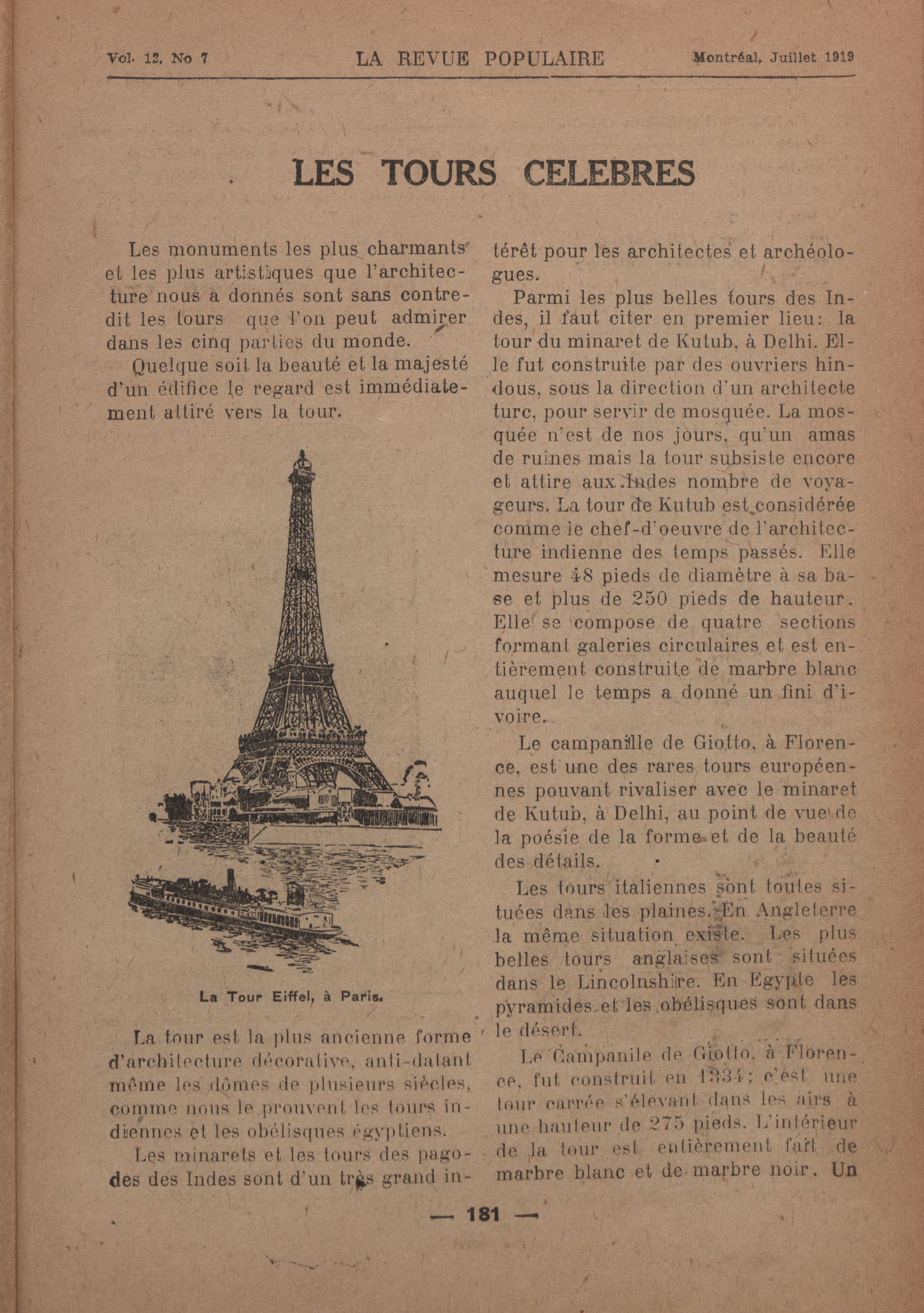 Vol. 12, No 7 LA REVUE POPULAIRE Montréal, Juillet 1919

LES TOURS CELEBRES

Les monuments les plus charmants et les plus artistiques que l'architecture nous a donnés sont sans contredit les tours que l'on peut admirer dans les cinq parties du monde.

Quelque soit la beauté et la majesté d'un édifice le regard est immédiatement attiré vers la tour.

La Tour Eiffel, à Paris.

La tour est la plus ancienne forme d'architecture décorative, anti-datant même les dômes de plusieurs siècles, comme nous le prouvent les tours indiennes et les obélisques égyptiens.

Les minarets et les tours des pagodes des Indes sont d'un très grand intérêt pour les architectes et archéologues.

Parmi les plus belles tours des Indes, il faut citer en premier lieu: la tour du minaret de Kutub, à Delhi. Elle fut construite par des ouvriers hindous, sous la direction d'un architecte turc, pour servir de mosquée. La mosquée n'est de nos jours, qu'un amas de ruines mais la tour subsiste encore et attire aux Indes nombre de voyageurs. La tour de Kutub est considérée comme le chef-d'oeuvre de l'architecture indienne des temps passés. Elle mesure 48 pieds de diamètre à sa base et plus de 250 pieds de hauteur. Elle se compose de quatre sections formant galeries circulaires et est entièrement construite de marbre blanc auquel le temps a donné un fini d'ivoire.

Le campanille de Giotto, à Florence, est une des rares tours européennes pouvant rivaliser avec le minaret de Kutub, à Delhi, au point de vue de la poésie de la forme et de la beauté des détails.

Les tours italiennes sont toutes situées dans les plaines. En Angleterre la même situation existe. Les plus belles tours anglaises sont situées dans le Lincolnshire. En Egypte les pyramides et les obélisques sont dans le désert.

Le Campanile de Giotto, à Florence, fut construit en 1334; c'est une tour carrée s'élevant dans les airs à une hauteur de 275 pieds. L'intérieur de la tour est entièrement fait de marbre blanc et de marbre noir. Un

— 181 —